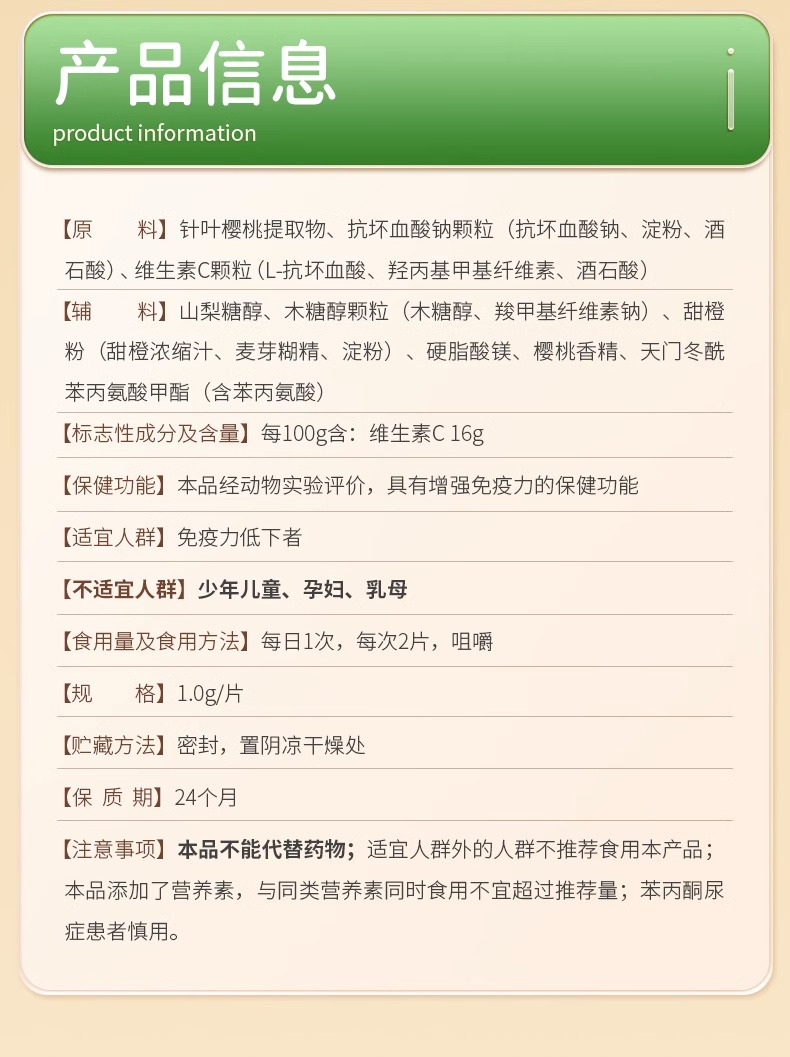 产品信息
product information

【原　　料】针叶樱桃提取物、抗坏血酸钠颗粒（抗坏血酸钠、淀粉、酒石酸）、维生素C颗粒（L-抗坏血酸、羟丙基甲基纤维素、酒石酸）

【辅　　料】山梨糖醇、木糖醇颗粒（木糖醇、羧甲基纤维素钠）、甜橙粉（甜橙浓缩汁、麦芽糊精、淀粉）、硬脂酸镁、樱桃香精、天门冬酰苯丙氨酸甲酯（含苯丙氨酸）

【标志性成分及含量】每100g含：维生素C 16g

【保健功能】本品经动物实验评价，具有增强免疫力的保健功能

【适宜人群】免疫力低下者

【不适宜人群】少年儿童、孕妇、乳母

【食用量及食用方法】每日1次，每次2片，咀嚼

【规　　格】1.0g/片

【贮藏方法】密封，置阴凉干燥处

【保 质 期】24个月

【注意事项】本品不能代替药物；适宜人群外的人群不推荐食用本产品；本品添加了营养素，与同类营养素同时食用不宜超过推荐量；苯丙酮尿症患者慎用。